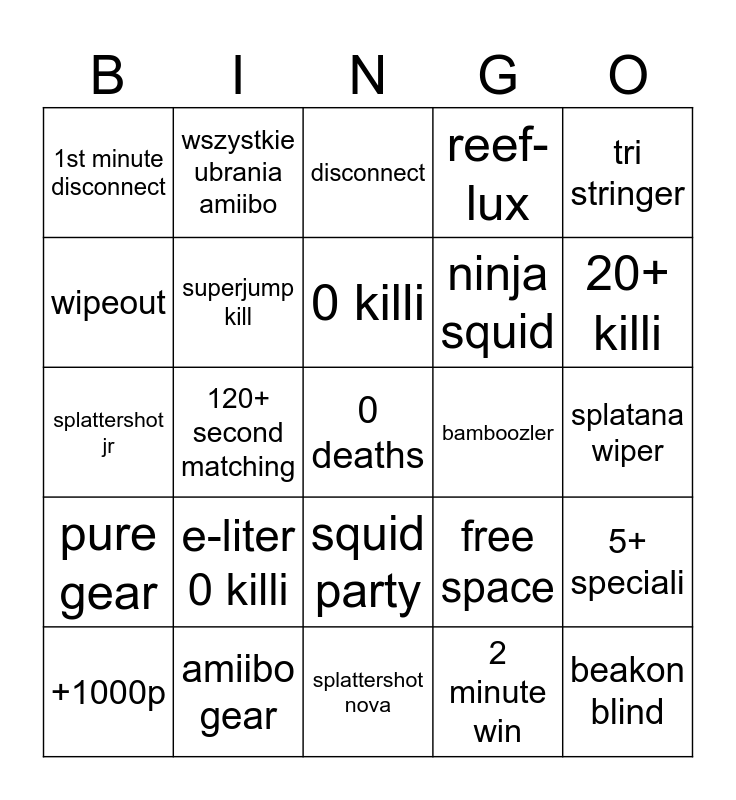 | B | I | N | G | O |
|---|---|---|---|---|
| 1st minute disconnect | wszystkie ubrania amiibo | disconnect | reef-lux | tri stringer |
| wipeout | superjump kill | 0 killi | ninja squid | 20+ killi |
| splattershot jr | 120+ second matching | 0 deaths | bamboozler | splatana wiper |
| pure gear | e-liter 0 killi | squid party | free space | 5+ speciali |
| +1000p | amiibo gear | splattershot nova | 2 minute win | beakon blind |